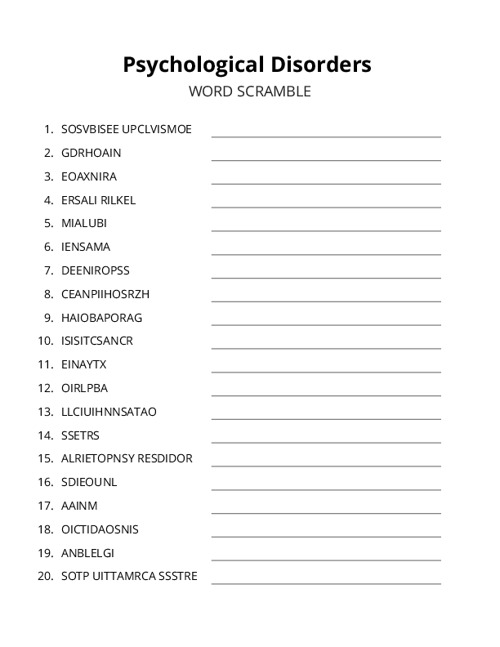 Psychological Disorders
WORD SCRAMBLE

1. SOSVBISEE UPCLVISMOE
2. GDRHOAIN
3. EOAXNIRA
4. ERSALI RILKEL
5. MIALUBI
6. IENSAMA
7. DEENIROPSS
8. CEANPIIHOSRZH
9. HAIOBAPORAG
10. ISISITCSANCR
11. EINAYTX
12. OIRLPBA
13. LLCIUIHNNSATAO
14. SSETRS
15. ALRIETOPNSY RESDIDOR
16. SDIEOUNL
17. AAINM
18. OICTIDAOSNIS
19. ANBLELGI
20. SOTP UITTAMRCA SSSTRE